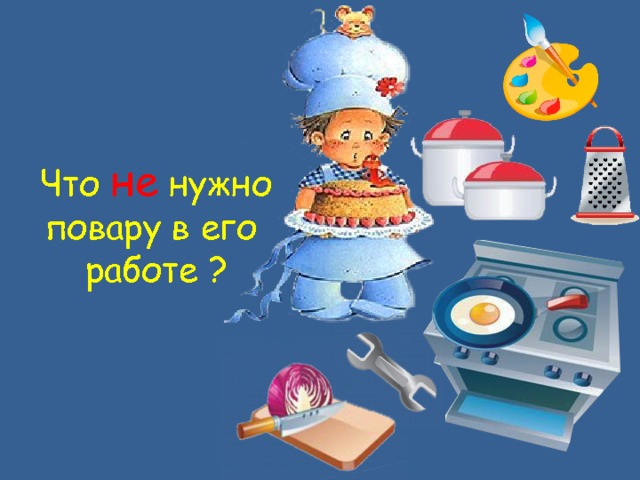 Что не нужно повару в его работе ?